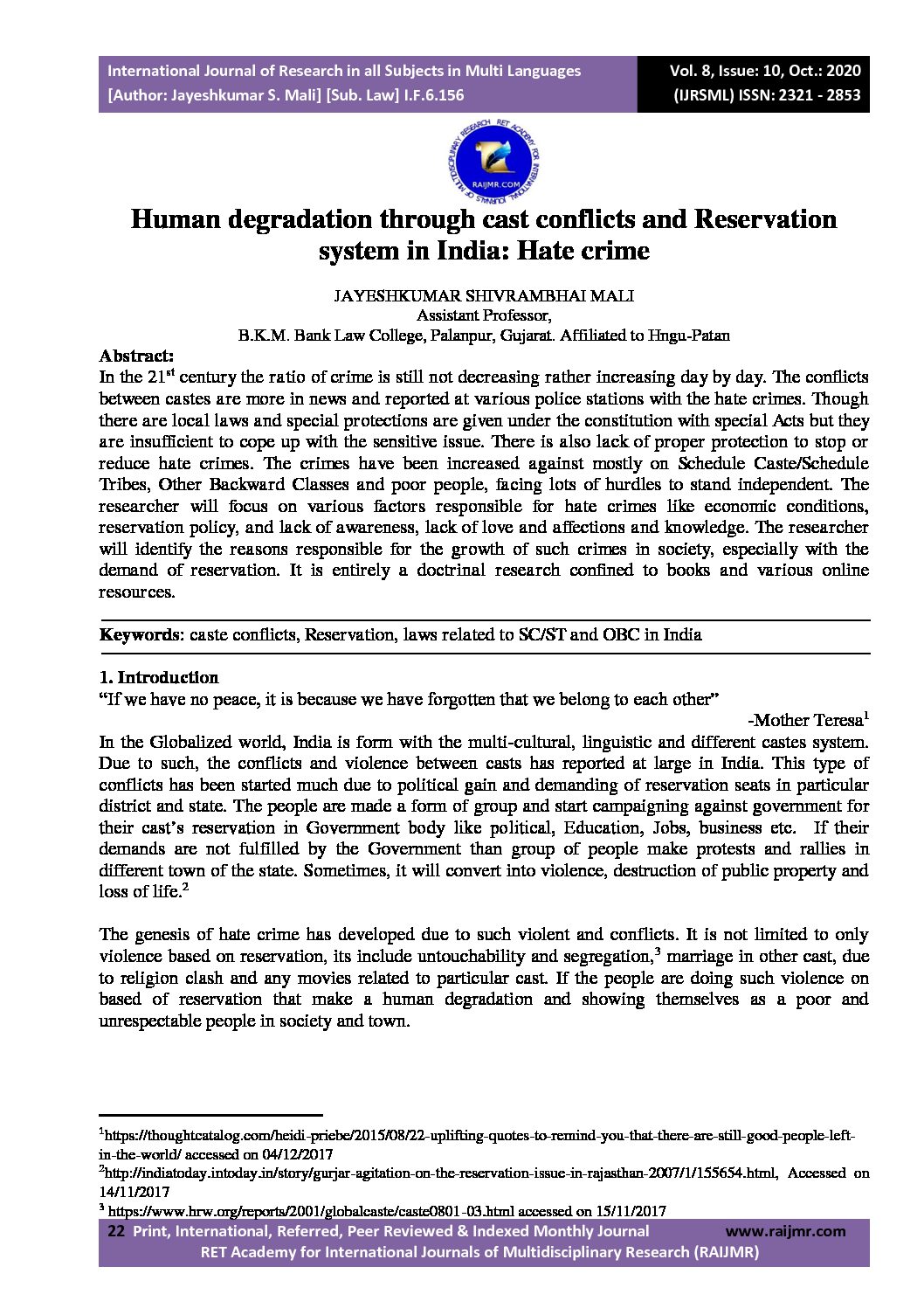 International Journal of Research in all Subjects in Multi Languages
[Author: Jayeshkumar S. Mali] [Sub. Law] I.F.6.156

Vol. 8, Issue: 10, Oct.: 2020
(IJRSML) ISSN: 2321 - 2853

RET ACADEMY FOR INTERNATIONAL JOURNALS OF MULTIDISCIPLINARY RESEARCH
RAIJMR.COM

Human degradation through cast conflicts and Reservation system in India: Hate crime

JAYESHKUMAR SHIVRAMBHAI MALI
Assistant Professor,
B.K.M. Bank Law College, Palanpur, Gujarat. Affiliated to Hngu-Patan

Abstract:
In the 21$^{st}$ century the ratio of crime is still not decreasing rather increasing day by day. The conflicts between castes are more in news and reported at various police stations with the hate crimes. Though there are local laws and special protections are given under the constitution with special Acts but they are insufficient to cope up with the sensitive issue. There is also lack of proper protection to stop or reduce hate crimes. The crimes have been increased against mostly on Schedule Caste/Schedule Tribes, Other Backward Classes and poor people, facing lots of hurdles to stand independent. The researcher will focus on various factors responsible for hate crimes like economic conditions, reservation policy, and lack of awareness, lack of love and affections and knowledge. The researcher will identify the reasons responsible for the growth of such crimes in society, especially with the demand of reservation. It is entirely a doctrinal research confined to books and various online resources.

Keywords: caste conflicts, Reservation, laws related to SC/ST and OBC in India

1. Introduction
“If we have no peace, it is because we have forgotten that we belong to each other”
-Mother Teresa$^1$
In the Globalized world, India is form with the multi-cultural, linguistic and different castes system. Due to such, the conflicts and violence between casts has reported at large in India. This type of conflicts has been started much due to political gain and demanding of reservation seats in particular district and state. The people are made a form of group and start campaigning against government for their cast’s reservation in Government body like political, Education, Jobs, business etc. If their demands are not fulfilled by the Government than group of people make protests and rallies in different town of the state. Sometimes, it will convert into violence, destruction of public property and loss of life.$^2$

The genesis of hate crime has developed due to such violent and conflicts. It is not limited to only violence based on reservation, its include untouchability and segregation,$^3$ marriage in other cast, due to religion clash and any movies related to particular cast. If the people are doing such violence on based of reservation that make a human degradation and showing themselves as a poor and unrespectable people in society and town.

$^1$https://thoughtcatalog.com/heidi-priebe/2015/08/22-uplifting-quotes-to-remind-you-that-there-are-still-good-people-left-in-the-world/ accessed on 04/12/2017
$^2$http://indiatoday.intoday.in/story/gurjar-agitation-on-the-reservation-issue-in-rajasthan-2007/1/155654.html, Accessed on 14/11/2017
$^3$ https://www.hrw.org/reports/2001/globalcaste/caste0801-03.html accessed on 15/11/2017

22 Print, International, Referred, Peer Reviewed & Indexed Monthly Journal www.raijmr.com
RET Academy for International Journals of Multidisciplinary Research (RAIJMR)